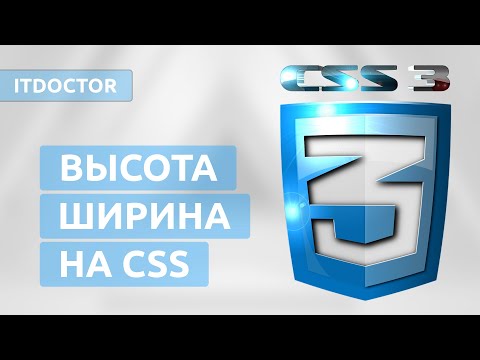 ITDOCTOR

CSS 3

ВЫСОТА
ШИРИНА
НА CSS

3